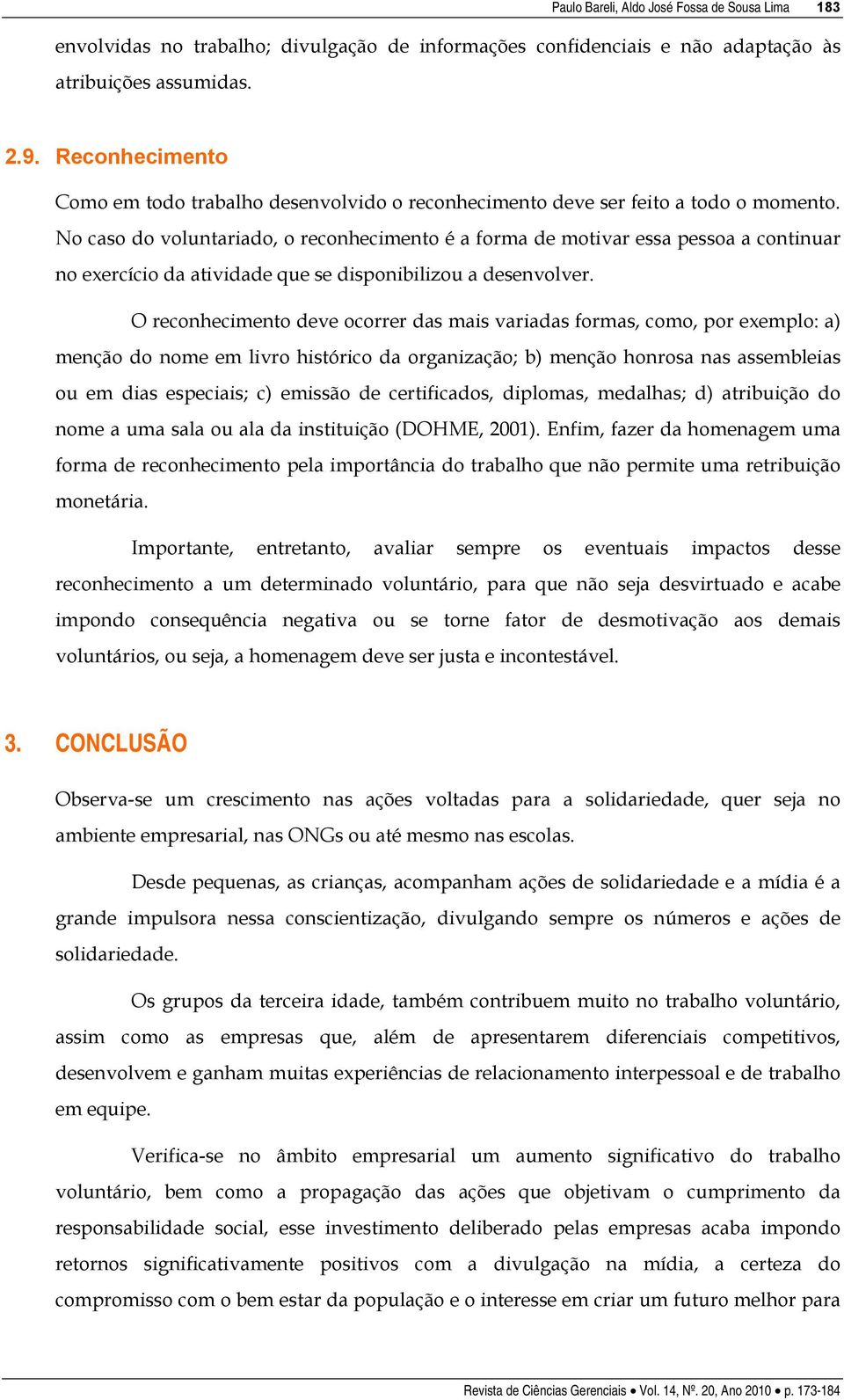 Paulo Bareli, Aldo José Fossa de Sousa Lima 183

envolvidas no trabalho; divulgação de informações confidenciais e não adaptação às atribuições assumidas.

2.9. Reconhecimento

Como em todo trabalho desenvolvido o reconhecimento deve ser feito a todo o momento. No caso do voluntariado, o reconhecimento é a forma de motivar essa pessoa a continuar no exercício da atividade que se disponibilizou a desenvolver.

O reconhecimento deve ocorrer das mais variadas formas, como, por exemplo: a) menção do nome em livro histórico da organização; b) menção honrosa nas assembleias ou em dias especiais; c) emissão de certificados, diplomas, medalhas; d) atribuição do nome a uma sala ou ala da instituição (DOHME, 2001). Enfim, fazer da homenagem uma forma de reconhecimento pela importância do trabalho que não permite uma retribuição monetária.

Importante, entretanto, avaliar sempre os eventuais impactos desse reconhecimento a um determinado voluntário, para que não seja desvirtuado e acabe impondo consequência negativa ou se torne fator de desmotivação aos demais voluntários, ou seja, a homenagem deve ser justa e incontestável.

3. CONCLUSÃO

Observa-se um crescimento nas ações voltadas para a solidariedade, quer seja no ambiente empresarial, nas ONGs ou até mesmo nas escolas.

Desde pequenas, as crianças, acompanham ações de solidariedade e a mídia é a grande impulsora nessa conscientização, divulgando sempre os números e ações de solidariedade.

Os grupos da terceira idade, também contribuem muito no trabalho voluntário, assim como as empresas que, além de apresentarem diferenciais competitivos, desenvolvem e ganham muitas experiências de relacionamento interpessoal e de trabalho em equipe.

Verifica-se no âmbito empresarial um aumento significativo do trabalho voluntário, bem como a propagação das ações que objetivam o cumprimento da responsabilidade social, esse investimento deliberado pelas empresas acaba impondo retornos significativamente positivos com a divulgação na mídia, a certeza do compromisso com o bem estar da população e o interesse em criar um futuro melhor para

Revista de Ciências Gerenciais • Vol. 14, Nº. 20, Ano 2010 • p. 173-184